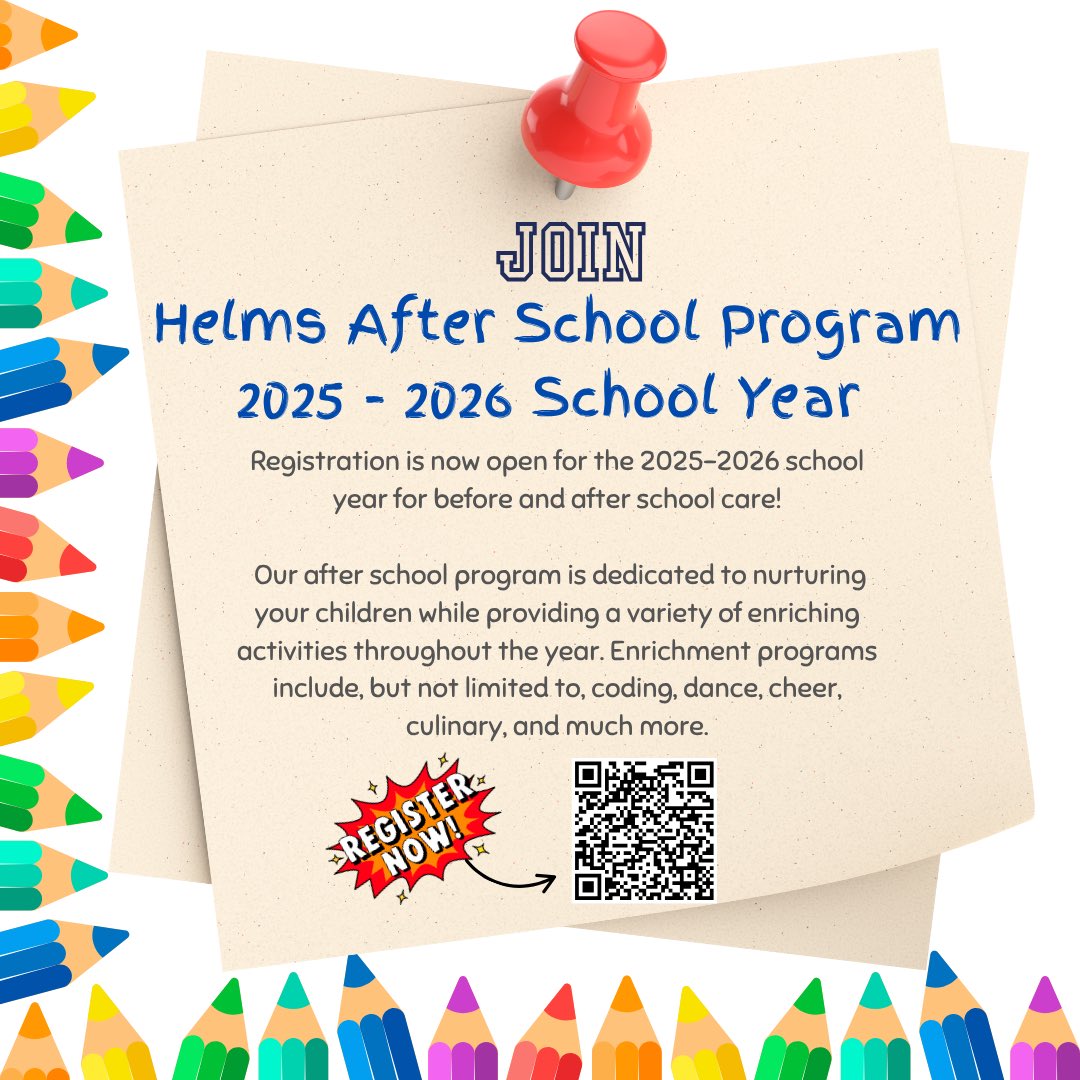 JOIN
Helms After School Program
2025 - 2026 School Year

Registration is now open for the 2025-2026 school year for before and after school care!

Our after school program is dedicated to nurturing your children while providing a variety of enriching activities throughout the year. Enrichment programs include, but not limited to, coding, dance, cheer, culinary, and much more.

REGISTER NOW!